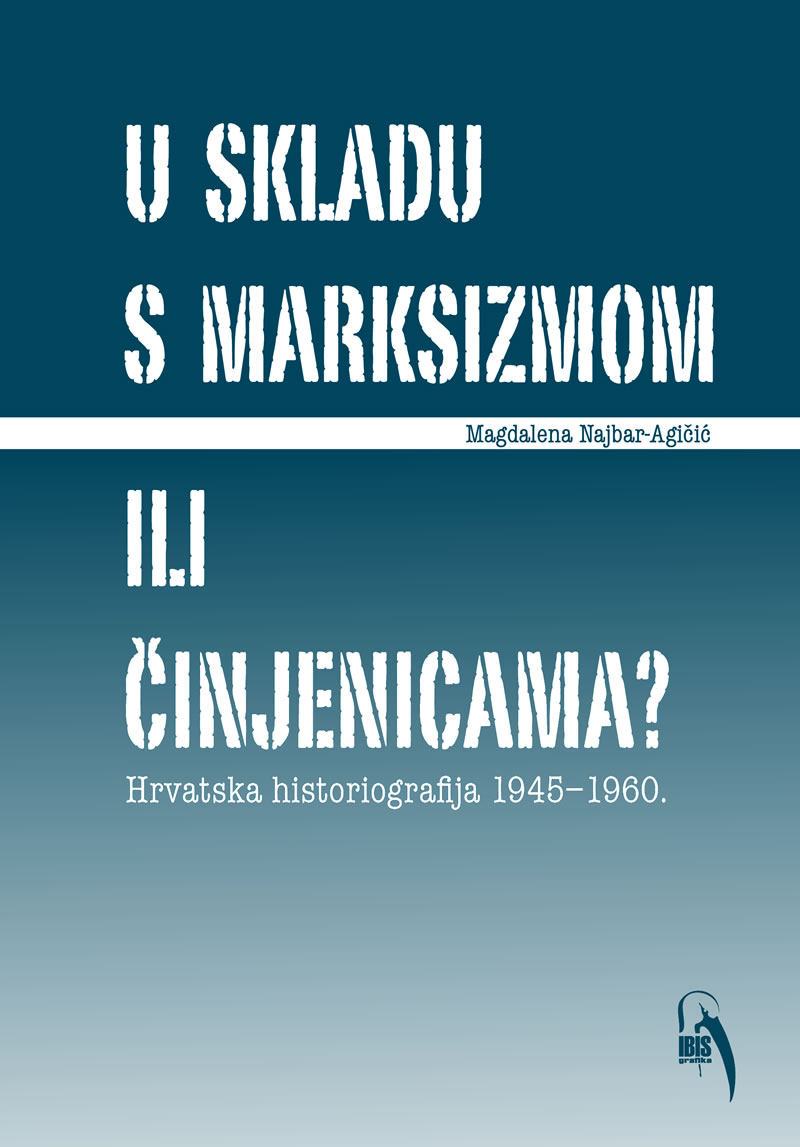 U SKLADU
S MARKSIZMOM

Magdalena Najbar-Agičić

ILI
ČINJENICAMA?

Hrvatska historiografija 1945–1960.

IBIS
grafika